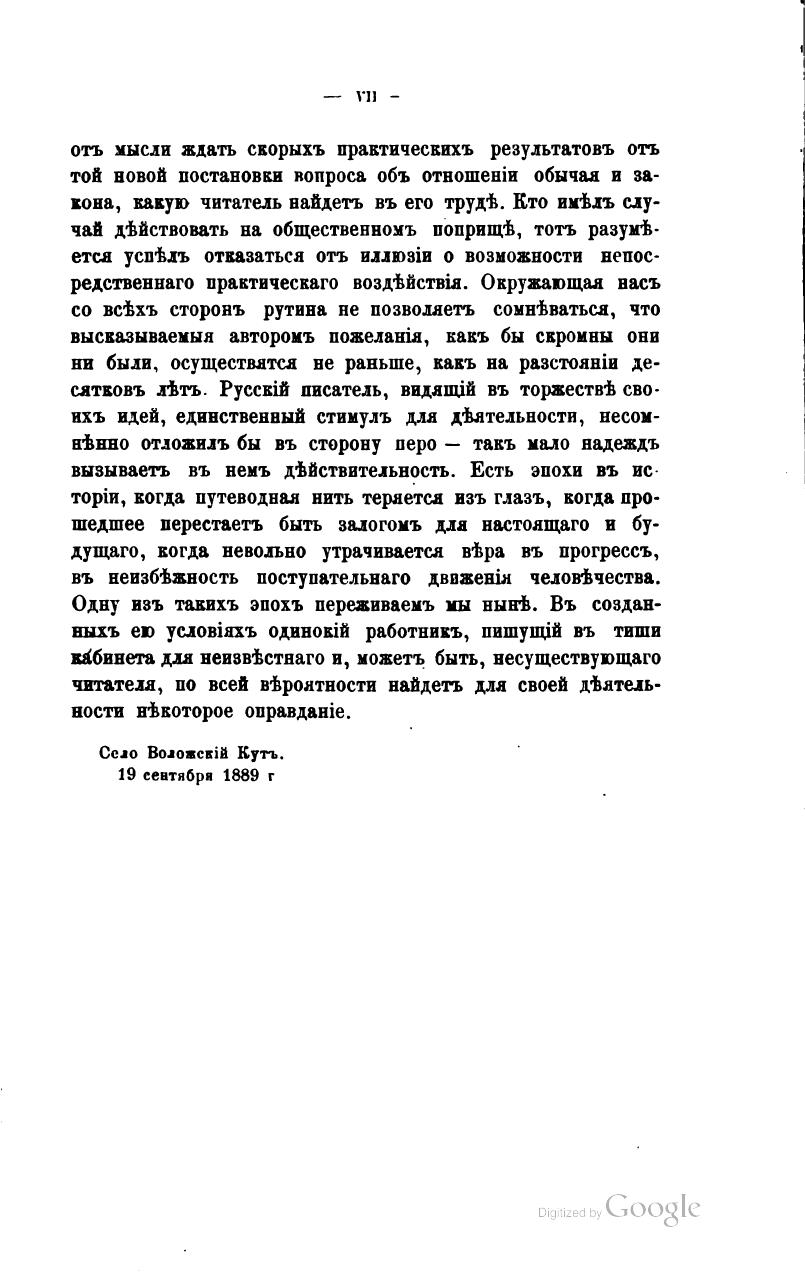 — VII —

отъ мысли ждать скорыхъ практическихъ результатовъ отъ той новой постановки вопроса объ отношеніи обычая и закона, какую читатель найдетъ въ его трудѣ. Кто имѣлъ случай дѣйствовать на общественномъ поприщѣ, тотъ разумѣется успѣлъ отказаться отъ иллюзіи о возможности непосредственнаго практическаго воздѣйствія. Окружающая насъ со всѣхъ сторонъ рутина не позволяетъ сомнѣваться, что высказываемыя авторомъ пожеланія, какъ бы скромны они ни были, осуществятся не раньше, какъ на разстояніи десятковъ лѣтъ. Русскій писатель, видящій въ торжествѣ своихъ идей, единственный стимулъ для дѣятельности, несомнѣнно отложилъ бы въ сторону перо — такъ мало надеждъ вызываетъ въ немъ дѣйствительность. Есть эпохи въ исторіи, когда путеводная нить теряется изъ глазъ, когда прошедшее перестаетъ быть залогомъ для настоящаго и будущаго, когда невольно утрачивается вѣра въ прогрессъ, въ неизбѣжность поступательнаго движенія человѣчества. Одну изъ такихъ эпохъ переживаемъ мы нынѣ. Въ созданныхъ ею условіяхъ одинокій работникъ, пишущій въ тиши кабинета для неизвѣстнаго и, можетъ быть, несуществующаго читателя, по всей вѣроятности найдетъ для своей дѣятельности нѣкоторое оправданіе.

Село Воложскій Кутъ.
19 сентября 1889 г

Digitized by Google